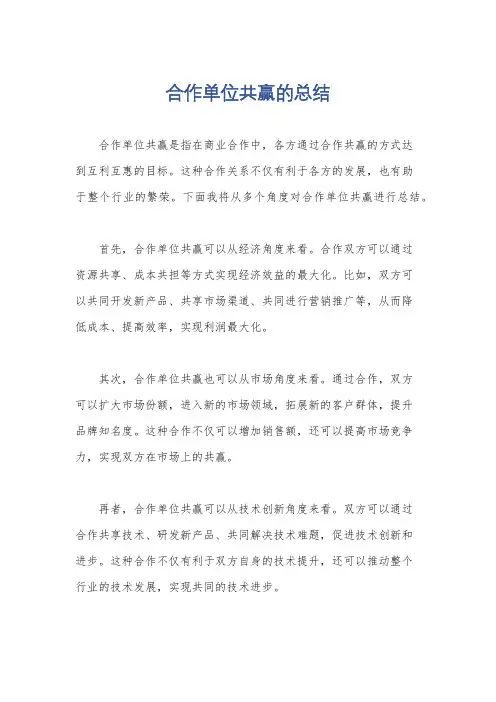 合作单位共赢的总结

合作单位共赢是指在商业合作中，各方通过合作共赢的方式达到互利互惠的目标。这种合作关系不仅有利于各方的发展，也有助于整个行业的繁荣。下面我将从多个角度对合作单位共赢进行总结。

首先，合作单位共赢可以从经济角度来看。合作双方可以通过资源共享、成本共担等方式实现经济效益的最大化。比如，双方可以共同开发新产品、共享市场渠道、共同进行营销推广等，从而降低成本、提高效率，实现利润最大化。

其次，合作单位共赢也可以从市场角度来看。通过合作，双方可以扩大市场份额，进入新的市场领域，拓展新的客户群体，提升品牌知名度。这种合作不仅可以增加销售额，还可以提高市场竞争力，实现双方在市场上的共赢。

再者，合作单位共赢可以从技术创新角度来看。双方可以通过合作共享技术、研发新产品、共同解决技术难题，促进技术创新和进步。这种合作不仅有利于双方自身的技术提升，还可以推动整个行业的技术发展，实现共同的技术进步。